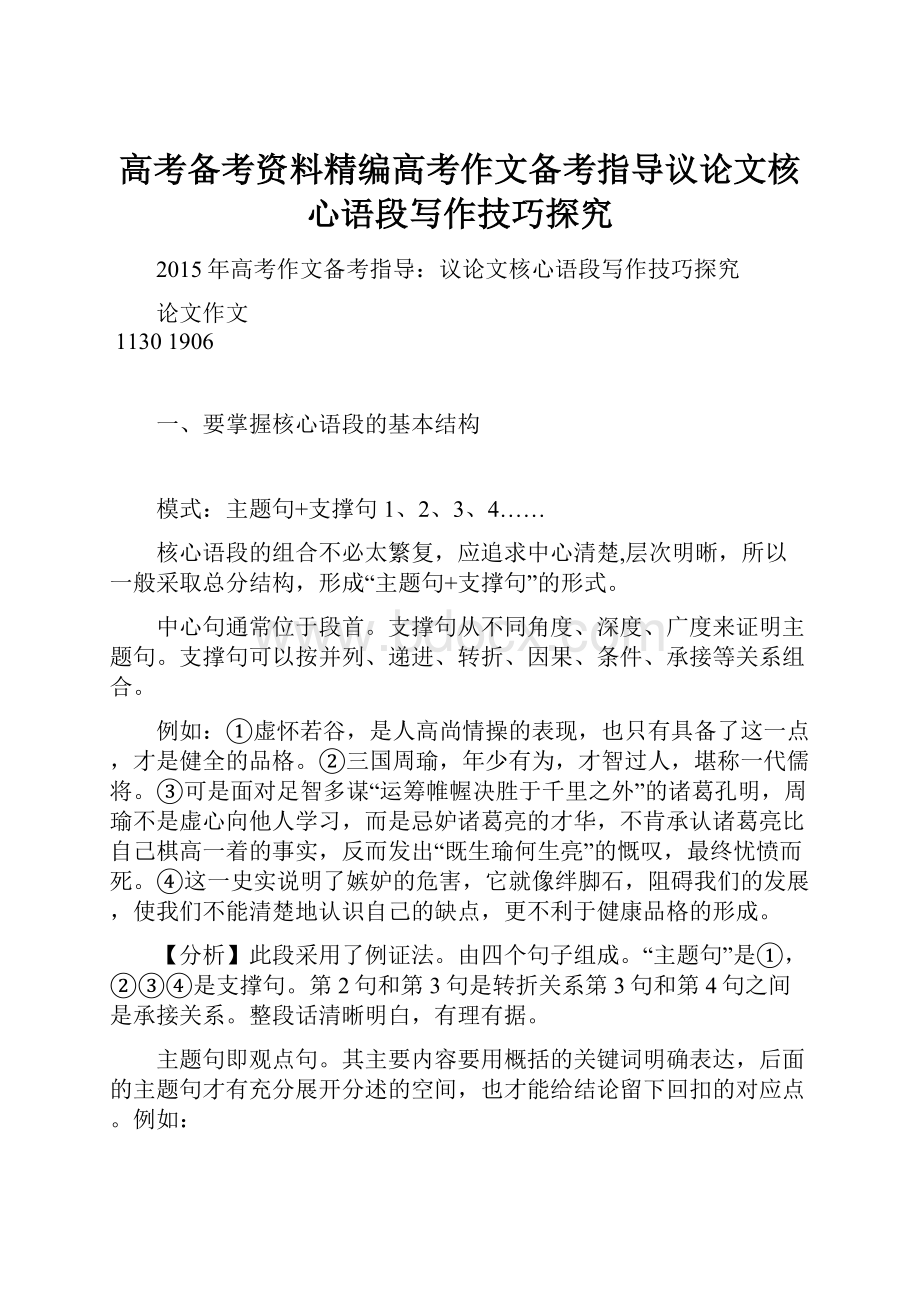 高考备考资料精编高考作文备考指导议论文核心语段写作技巧探究

2015年高考作文备考指导：议论文核心语段写作技巧探究

论文作文
1130 1906

一、要掌握核心语段的基本结构

模式：主题句+支撑句1、2、3、4……

核心语段的组合不必太繁复，应追求中心清楚,层次明晰，所以一般采取总分结构，形成“主题句+支撑句”的形式。

中心句通常位于段首。支撑句从不同角度、深度、广度来证明主题句。支撑句可以按并列、递进、转折、因果、条件、承接等关系组合。

例如：①虚怀若谷，是人高尚情操的表现，也只有具备了这一点，才是健全的品格。②三国周瑜，年少有为，才智过人，堪称一代儒将。③可是面对足智多谋“运筹帷幄决胜于千里之外”的诸葛孔明，周瑜不是虚心向他人学习，而是忌妒诸葛亮的才华，不肯承认诸葛亮比自己棋高一着的事实，反而发出“既生瑜何生亮”的慨叹，最终忧愤而死。④这一史实说明了嫉妒的危害，它就像绊脚石，阻碍我们的发展，使我们不能清楚地认识自己的缺点，更不利于健康品格的形成。

【分析】此段采用了例证法。由四个句子组成。“主题句”是①，②③④是支撑句。第2句和第3句是转折关系第3句和第4句之间是承接关系。整段话清晰明白，有理有据。

主题句即观点句。其主要内容要用概括的关键词明确表达，后面的主题句才有充分展开分述的空间，也才能给结论留下回扣的对应点。例如：